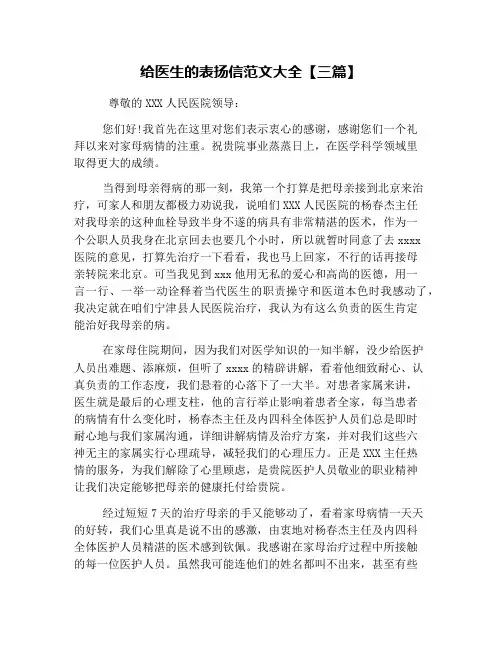 给医生的表扬信范文大全【三篇】

尊敬的 XXX 人民医院领导：

您们好！我首先在这里对您们表示衷心的感谢，感谢您们一个礼拜以来对家母病情的注重。祝贵院事业蒸蒸日上，在医学科学领域里取得更大的成绩。

当得到母亲得病的那一刻，我第一个打算是把母亲接到北京来治疗，可家人和朋友都极力劝说我，说咱们 XXX 人民医院的杨春杰主任对我母亲的这种血栓导致半身不遂的病具有非常精湛的医术，作为一个公职人员我身在北京回去也要几个小时，所以就暂时同意了去 xxxx 医院的意见，打算先治疗一下看看，我也马上回家，不行的话再接母亲转院来北京。可当我见到 xxx 他用无私的爱心和高尚的医德，用一言一行、一举一动诠释着当代医生的职责操守和医道本色时我感动了，我决定就在咱们宁津县人民医院治疗，我认为有这么负责的医生肯定能治好我母亲的病。

在家母住院期间，因为我们对医学知识的一知半解，没少给医护人员出难题、添麻烦，但听了 xxxx 的精辟讲解，看着他细致耐心、认真负责的工作态度，我们悬着的心落下了一大半。对患者家属来讲，医生就是最后的心理支柱，他的言行举止影响着患者全家，每当患者的病情有什么变化时，杨春杰主任及内四科全体医护人员们总是即时耐心地与我们家属沟通，详细讲解病情及治疗方案，并对我们这些六神无主的家属实行心理疏导，减轻我们的心理压力。正是 XXX 主任热情的服务，为我们解除了心里顾虑，是贵院医护人员敬业的职业精神让我们决定能够把母亲的健康托付给贵院。

经过短短 7 天的治疗母亲的手又能够动了，看着家母病情一天天的好转，我们心里真是说不出的感激，由衷地对杨春杰主任及内四科全体医护人员精湛的医术感到钦佩。我感谢在家母治疗过程中所接触的每一位医护人员。虽然我可能连他们的姓名都叫不出来，甚至有些